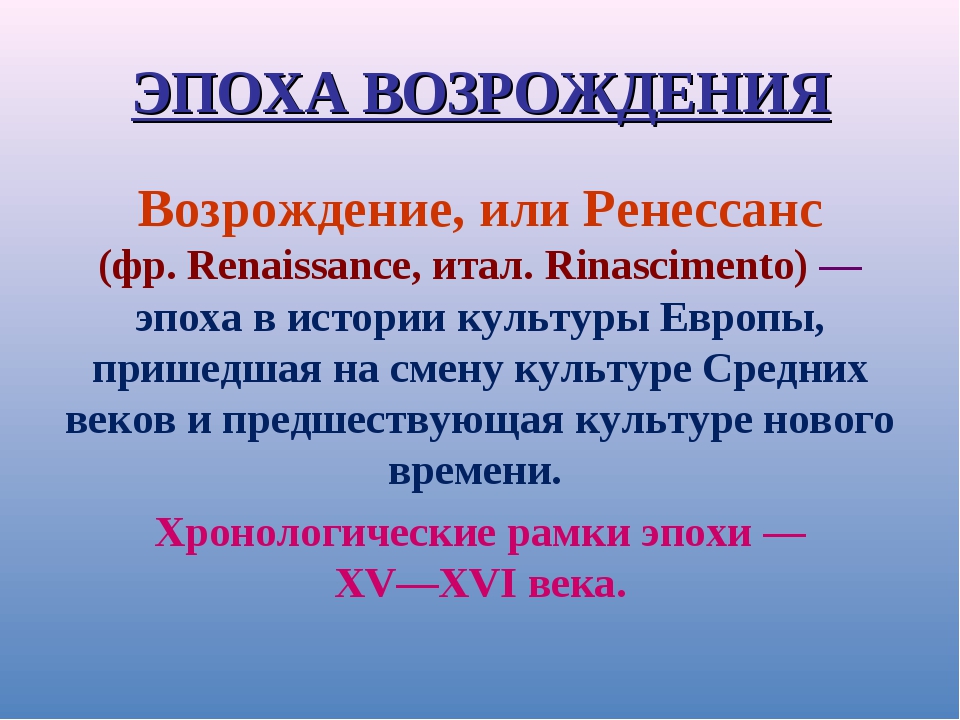 ЭПОХА ВОЗРОЖДЕНИЯ

Возрождение, или Ренессанс (фр. Renaissance, итал. Rinascimento) — эпоха в истории культуры Европы, пришедшая на смену культуре Средних веков и предшествующая культуре нового времени.

Хронологические рамки эпохи — XV—XVI века.